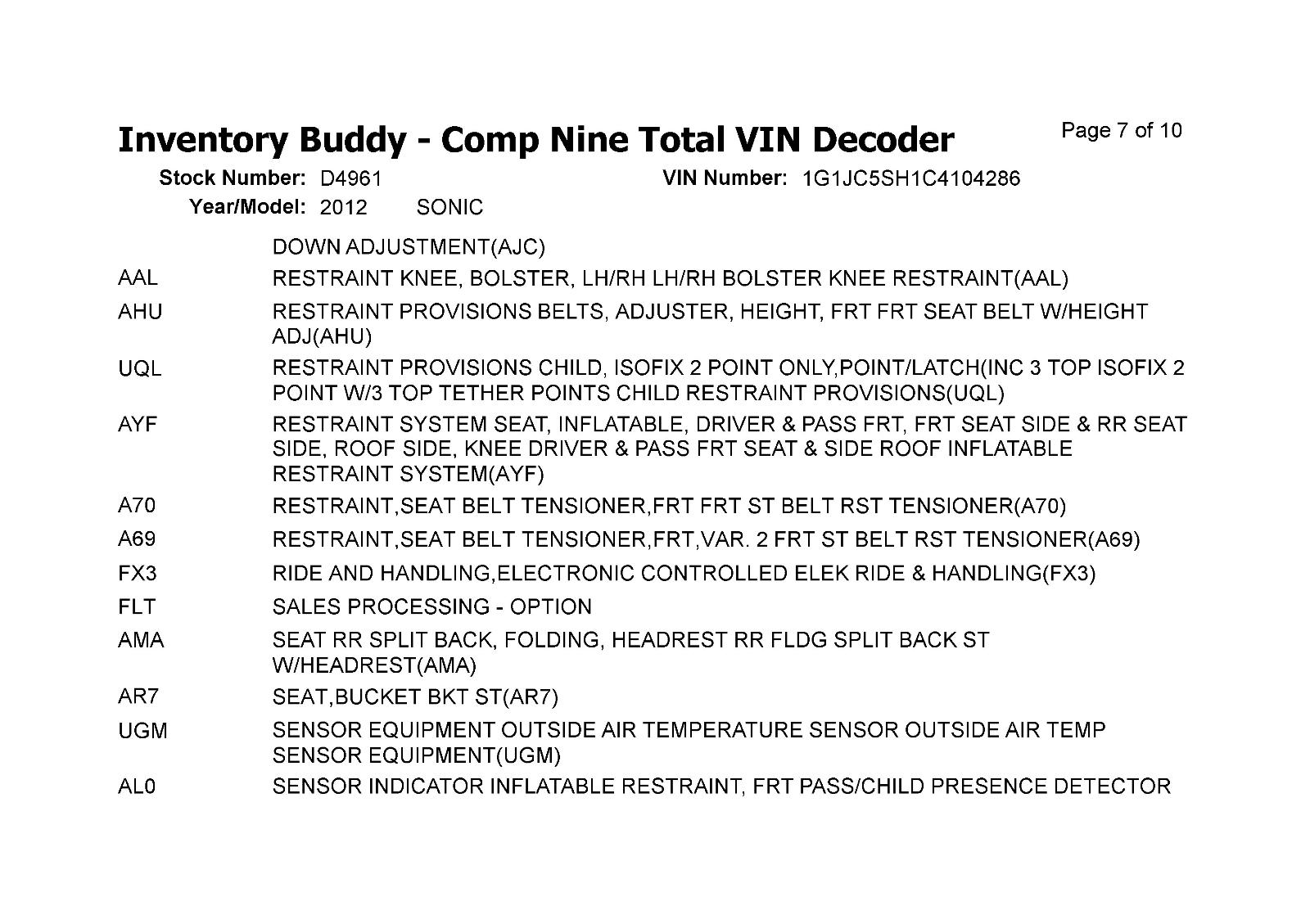 Inventory Buddy - Comp Nine Total VIN Decoder

Page 7 of 10

Stock Number: D4961 VIN Number: 1G1JC5SH1C4104286

Year/Model: 2012 SONIC

| | |
|---|---|
| | DOWN ADJUSTMENT(AJC) |
| AAL | RESTRAINT KNEE, BOLSTER, LH/RH LH/RH BOLSTER KNEE RESTRAINT(AAL) |
| AHU | RESTRAINT PROVISIONS BELTS, ADJUSTER, HEIGHT, FRT FRT SEAT BELT W/HEIGHT ADJ(AHU) |
| UQL | RESTRAINT PROVISIONS CHILD, ISOFIX 2 POINT ONLY,POINT/LATCH(INC 3 TOP ISOFIX 2 POINT W/3 TOP TETHER POINTS CHILD RESTRAINT PROVISIONS(UQL) |
| AYF | RESTRAINT SYSTEM SEAT, INFLATABLE, DRIVER & PASS FRT, FRT SEAT SIDE & RR SEAT SIDE, ROOF SIDE, KNEE DRIVER & PASS FRT SEAT & SIDE ROOF INFLATABLE RESTRAINT SYSTEM(AYF) |
| A70 | RESTRAINT,SEAT BELT TENSIONER,FRT FRT ST BELT RST TENSIONER(A70) |
| A69 | RESTRAINT,SEAT BELT TENSIONER,FRT,VAR. 2 FRT ST BELT RST TENSIONER(A69) |
| FX3 | RIDE AND HANDLING,ELECTRONIC CONTROLLED ELEK RIDE & HANDLING(FX3) |
| FLT | SALES PROCESSING - OPTION |
| AMA | SEAT RR SPLIT BACK, FOLDING, HEADREST RR FLDG SPLIT BACK ST W/HEADREST(AMA) |
| AR7 | SEAT,BUCKET BKT ST(AR7) |
| UGM | SENSOR EQUIPMENT OUTSIDE AIR TEMPERATURE SENSOR OUTSIDE AIR TEMP SENSOR EQUIPMENT(UGM) |
| AL0 | SENSOR INDICATOR INFLATABLE RESTRAINT, FRT PASS/CHILD PRESENCE DETECTOR |